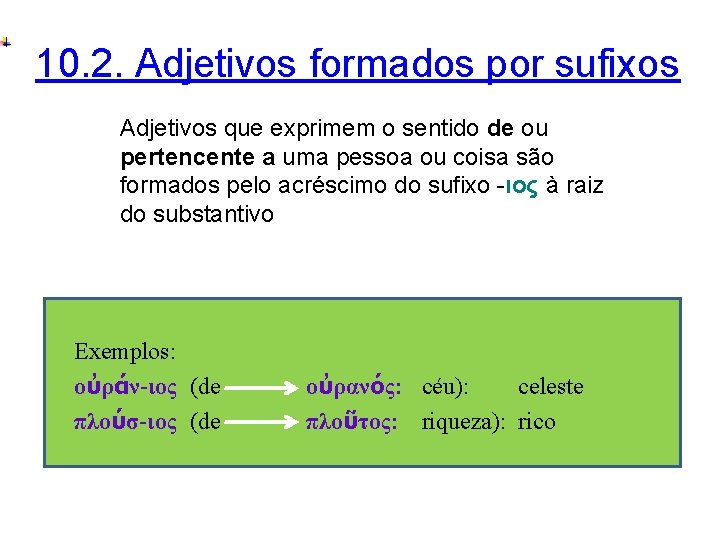 10.2. Adjetivos formados por sufixos

Adjetivos que exprimem o sentido de ou pertencente a uma pessoa ou coisa são formados pelo acréscimo do sufixo -ιος à raiz do substantivo

Exemplos:
οὐράν-ιος (de → οὐρανός: céu): celeste
πλούσ-ιος (de → πλοῦτος: riqueza): rico